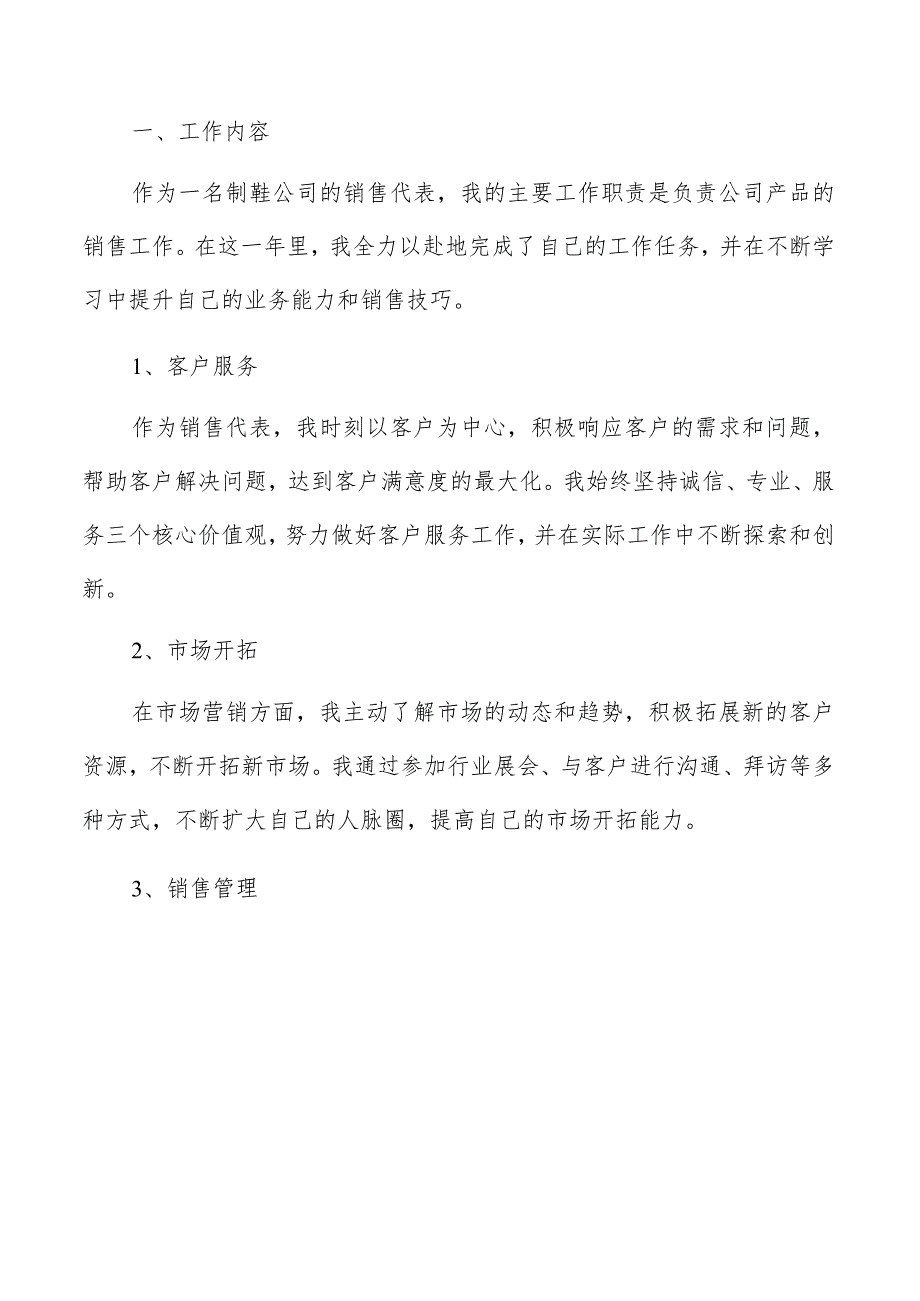 一、工作内容

作为一名制鞋公司的销售代表，我的主要工作职责是负责公司产品的销售工作。在这一年里，我全力以赴地完成了自己的工作任务，并在不断学习中提升自己的业务能力和销售技巧。

1、客户服务

作为销售代表，我时刻以客户为中心，积极响应客户的需求和问题，帮助客户解决问题，达到客户满意度的最大化。我始终坚持诚信、专业、服务三个核心价值观，努力做好客户服务工作，并在实际工作中不断探索和创新。

2、市场开拓

在市场营销方面，我主动了解市场的动态和趋势，积极拓展新的客户资源，不断开拓新市场。我通过参加行业展会、与客户进行沟通、拜访等多种方式，不断扩大自己的人脉圈，提高自己的市场开拓能力。

3、销售管理